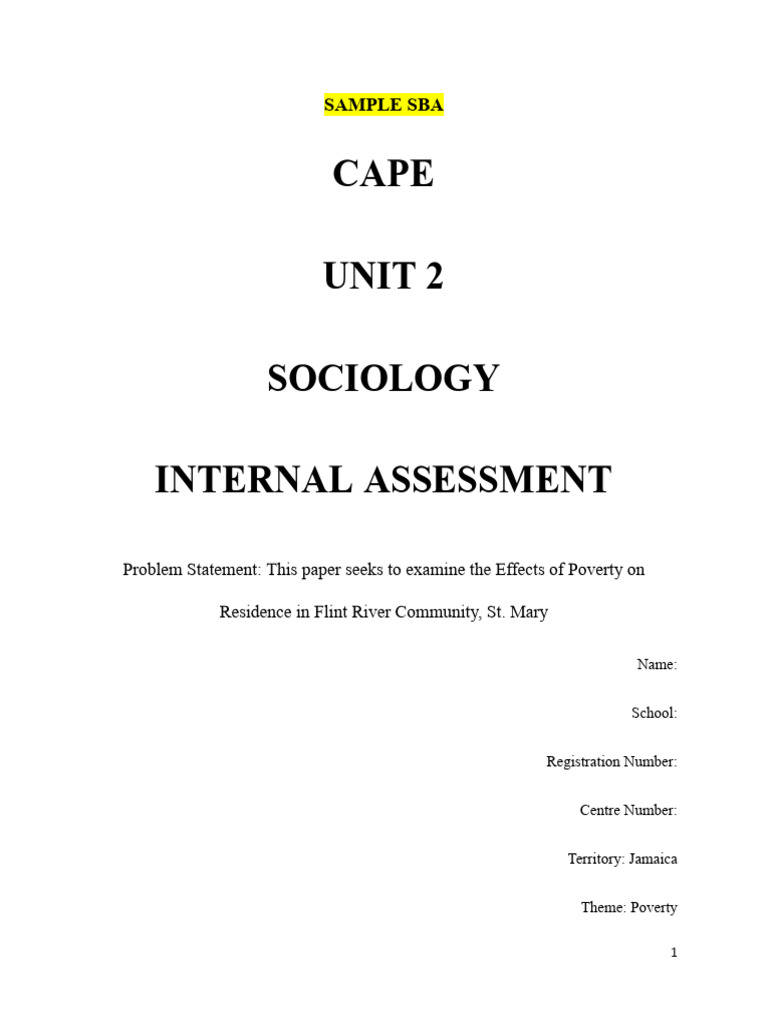 SAMPLE SBA

CAPE

UNIT 2

SOCIOLOGY

INTERNAL ASSESSMENT

Problem Statement: This paper seeks to examine the Effects of Poverty on Residence in Flint River Community, St. Mary

Name:

School:

Registration Number:

Centre Number:

Territory: Jamaica

Theme: Poverty

1